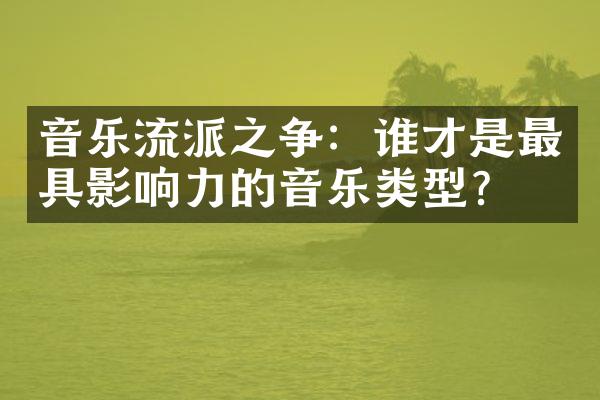 音乐流派之争：谁才是最具影响力的音乐类型?